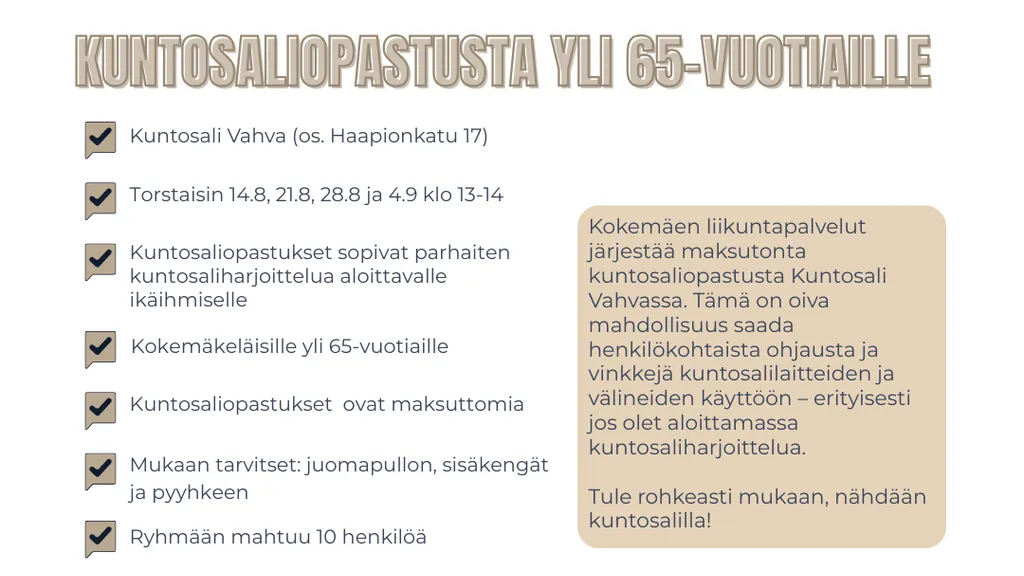 KUNTOSALIOPASTUSTA YLI 65-VUOTIAILLE

Kuntosali Vahva (os. Haapionkatu 17)

Torstaisin 14.8, 21.8, 28.8 ja 4.9 klo 13-14

Kuntosaliopastukset sopivat parhaiten kuntosaliharjoittelua aloittavalle ikäihmiselle

Kokemäkeläisille yli 65-vuotiaille

Kuntosaliopastukset ovat maksuttomia

Mukaan tarvitset: juomapullon, sisäkengät ja pyyhkeen

Ryhmään mahtuu 10 henkilöä

Kokemäen liikuntapalvelut järjestää maksutonta kuntosaliopastusta Kuntosali Vahvassa. Tämä on oiva mahdollisuus saada henkilökohtaista ohjausta ja vinkkejä kuntosalilaitteiden ja välineiden käyttöön – erityisesti jos olet aloittamassa kuntosaliharjoittelua.

Tule rohkeasti mukaan, nähdään kuntosalilla!